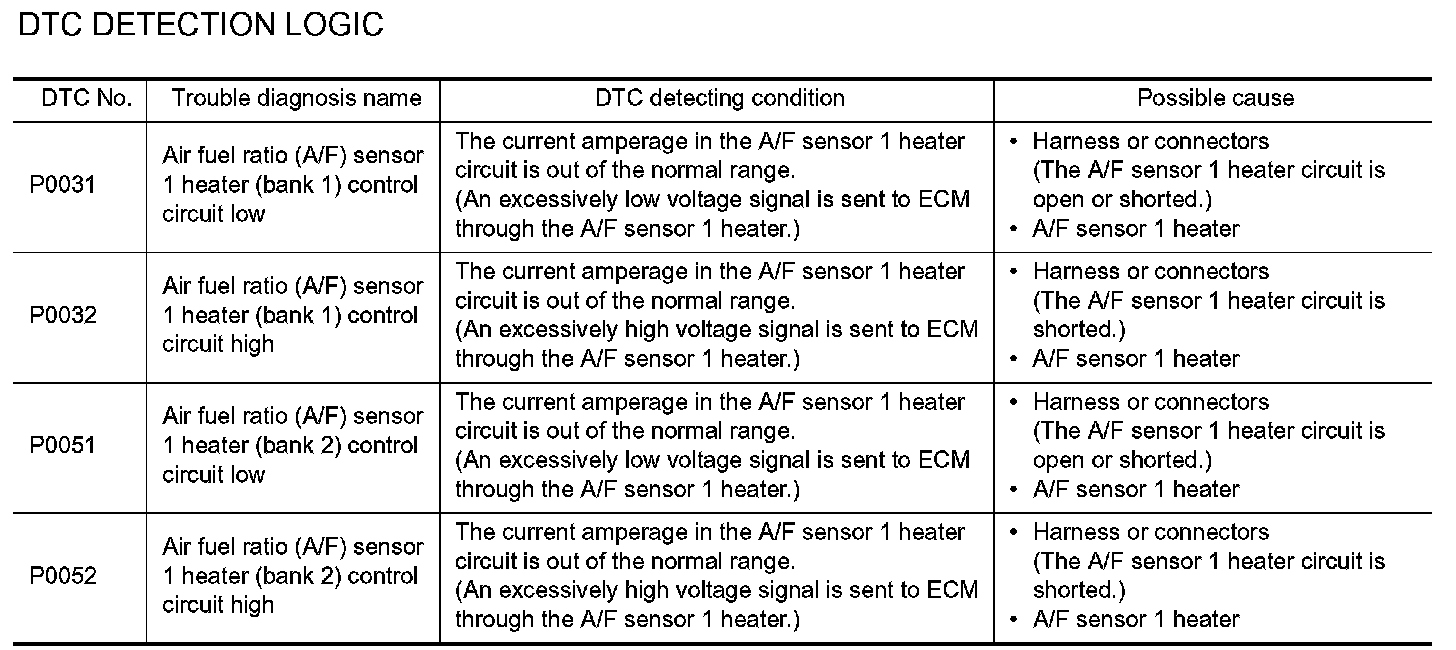 DTC DETECTION LOGIC

| DTC No. | Trouble diagnosis name | DTC detecting condition | Possible cause |
|---|---|---|---|
| P0031 | Air fuel ratio (A/F) sensor 1 heater (bank 1) control circuit low | The current amperage in the A/F sensor 1 heater circuit is out of the normal range. (An excessively low voltage signal is sent to ECM through the A/F sensor 1 heater.) | • Harness or connectors (The A/F sensor 1 heater circuit is open or shorted.) • A/F sensor 1 heater |
| P0032 | Air fuel ratio (A/F) sensor 1 heater (bank 1) control circuit high | The current amperage in the A/F sensor 1 heater circuit is out of the normal range. (An excessively high voltage signal is sent to ECM through the A/F sensor 1 heater.) | • Harness or connectors (The A/F sensor 1 heater circuit is shorted.) • A/F sensor 1 heater |
| P0051 | Air fuel ratio (A/F) sensor 1 heater (bank 2) control circuit low | The current amperage in the A/F sensor 1 heater circuit is out of the normal range. (An excessively low voltage signal is sent to ECM through the A/F sensor 1 heater.) | • Harness or connectors (The A/F sensor 1 heater circuit is open or shorted.) • A/F sensor 1 heater |
| P0052 | Air fuel ratio (A/F) sensor 1 heater (bank 2) control circuit high | The current amperage in the A/F sensor 1 heater circuit is out of the normal range. (An excessively high voltage signal is sent to ECM through the A/F sensor 1 heater.) | • Harness or connectors (The A/F sensor 1 heater circuit is shorted.) • A/F sensor 1 heater |